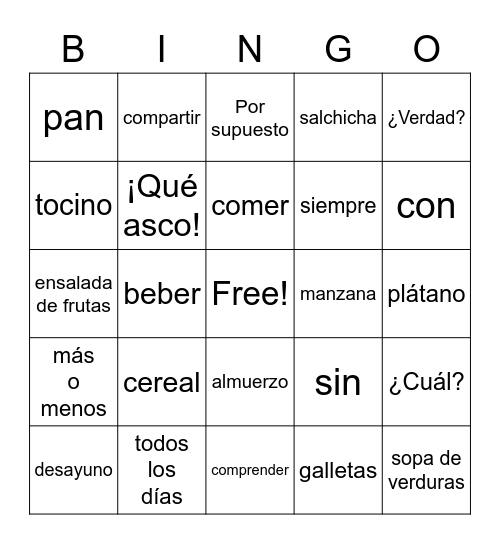 | B | I | N | G | O |
|---|---|---|---|---|
| pan | compartir | Por supuesto | salchicha | ¿Verdad? |
| tocino | ¡Qué asco! | comer | siempre | con |
| ensalada de frutas | beber | Free! | manzana | plátano |
| más o menos | cereal | almuerzo | sin | ¿Cuál? |
| desayuno | todos los días | comprender | galletas | sopa de verduras |